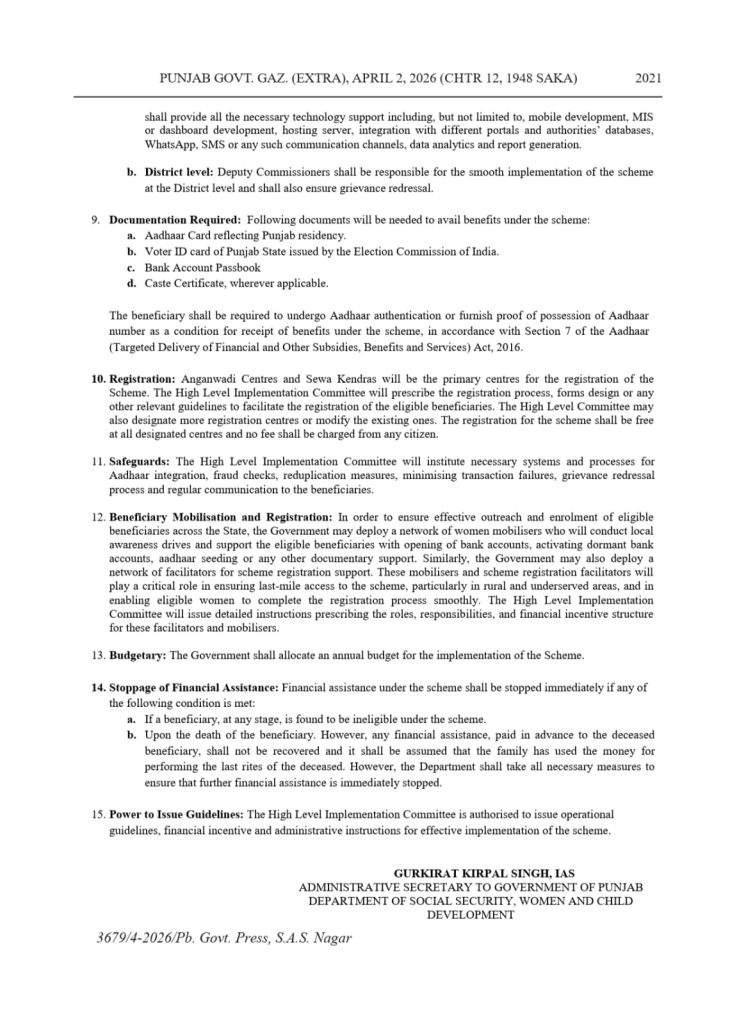 PUNJAB GOVT. GAZ. (EXTRA), APRIL 2, 2026 (CHTR 12, 1948 SAKA) 2021

shall provide all the necessary technology support including, but not limited to, mobile development, MIS or dashboard development, hosting server, integration with different portals and authorities' databases, WhatsApp, SMS or any such communication channels, data analytics and report generation.

b. District level: Deputy Commissioners shall be responsible for the smooth implementation of the scheme at the District level and shall also ensure grievance redressal.

9. Documentation Required: Following documents will be needed to avail benefits under the scheme:
a. Aadhaar Card reflecting Punjab residency.
b. Voter ID card of Punjab State issued by the Election Commission of India.
c. Bank Account Passbook
d. Caste Certificate, wherever applicable.

The beneficiary shall be required to undergo Aadhaar authentication or furnish proof of possession of Aadhaar number as a condition for receipt of benefits under the scheme, in accordance with Section 7 of the Aadhaar (Targeted Delivery of Financial and Other Subsidies, Benefits and Services) Act, 2016.

10. Registration: Anganwadi Centres and Sewa Kendras will be the primary centres for the registration of the Scheme. The High Level Implementation Committee will prescribe the registration process, forms design or any other relevant guidelines to facilitate the registration of the eligible beneficiaries. The High Level Committee may also designate more registration centres or modify the existing ones. The registration for the scheme shall be free at all designated centres and no fee shall be charged from any citizen.

11. Safeguards: The High Level Implementation Committee will institute necessary systems and processes for Aadhaar integration, fraud checks, reduplication measures, minimising transaction failures, grievance redressal process and regular communication to the beneficiaries.

12. Beneficiary Mobilisation and Registration: In order to ensure effective outreach and enrolment of eligible beneficiaries across the State, the Government may deploy a network of women mobilisers who will conduct local awareness drives and support the eligible beneficiaries with opening of bank accounts, activating dormant bank accounts, aadhaar seeding or any other documentary support. Similarly, the Government may also deploy a network of facilitators for scheme registration support. These mobilisers and scheme registration facilitators will play a critical role in ensuring last-mile access to the scheme, particularly in rural and underserved areas, and in enabling eligible women to complete the registration process smoothly. The High Level Implementation Committee will issue detailed instructions prescribing the roles, responsibilities, and financial incentive structure for these facilitators and mobilisers.

13. Budgetary: The Government shall allocate an annual budget for the implementation of the Scheme.

14. Stoppage of Financial Assistance: Financial assistance under the scheme shall be stopped immediately if any of the following condition is met:
a. If a beneficiary, at any stage, is found to be ineligible under the scheme.
b. Upon the death of the beneficiary. However, any financial assistance, paid in advance to the deceased beneficiary, shall not be recovered and it shall be assumed that the family has used the money for performing the last rites of the deceased. However, the Department shall take all necessary measures to ensure that further financial assistance is immediately stopped.

15. Power to Issue Guidelines: The High Level Implementation Committee is authorised to issue operational guidelines, financial incentive and administrative instructions for effective implementation of the scheme.

GURKIRAT KIRPAL SINGH, IAS
ADMINISTRATIVE SECRETARY TO GOVERNMENT OF PUNJAB
DEPARTMENT OF SOCIAL SECURITY, WOMEN AND CHILD DEVELOPMENT

3679/4-2026/Pb. Govt. Press, S.A.S. Nagar